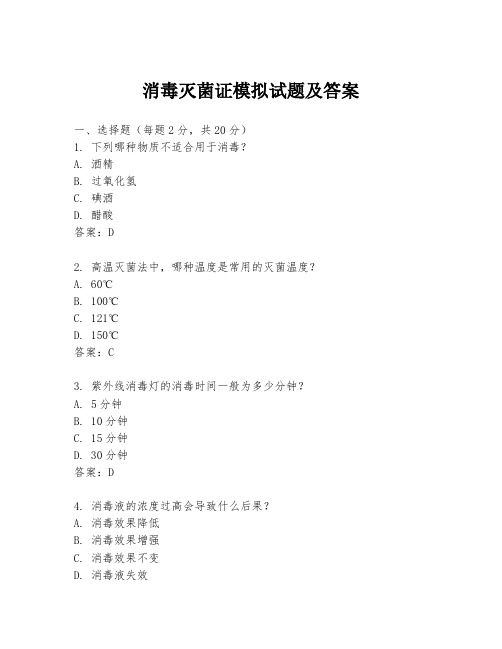 消毒灭菌证模拟试题及答案

一、选择题（每题2分，共20分）
1. 下列哪种物质不适合用于消毒？
A. 酒精
B. 过氧化氢
C. 碘酒
D. 醋酸
答案：D

2. 高温灭菌法中，哪种温度是常用的灭菌温度？
A. 60℃
B. 100℃
C. 121℃
D. 150℃
答案：C

3. 紫外线消毒灯的消毒时间一般为多少分钟？
A. 5分钟
B. 10分钟
C. 15分钟
D. 30分钟
答案：D

4. 消毒液的浓度过高会导致什么后果？
A. 消毒效果降低
B. 消毒效果增强
C. 消毒效果不变
D. 消毒液失效